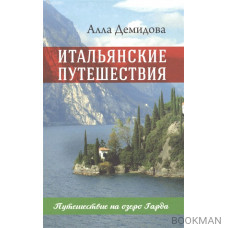 Алла Демидова

ИТАЛЬЯНСКИЕ ПУТЕШЕСТВИЯ

Путешествие на озеро Гарда

BOOKMAN